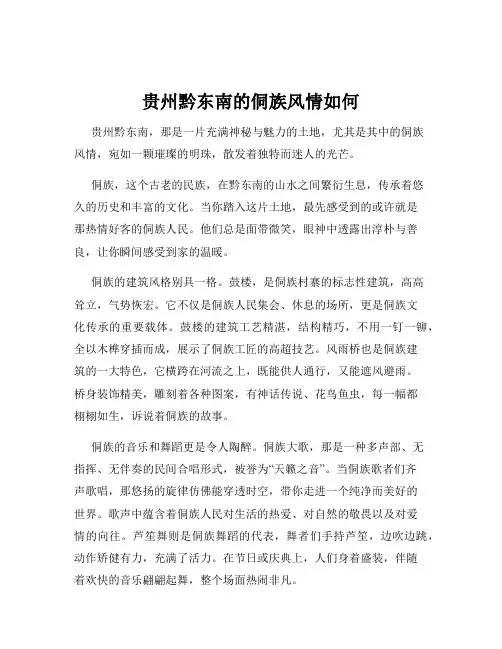 贵州黔东南的侗族风情如何

贵州黔东南，那是一片充满神秘与魅力的土地，尤其是其中的侗族风情，宛如一颗璀璨的明珠，散发着独特而迷人的光芒。

侗族，这个古老的民族，在黔东南的山水之间繁衍生息，传承着悠久的历史和丰富的文化。当你踏入这片土地，最先感受到的或许就是那热情好客的侗族人民。他们总是面带微笑，眼神中透露出淳朴与善良，让你瞬间感受到家的温暖。

侗族的建筑风格别具一格。鼓楼，是侗族村寨的标志性建筑，高高耸立，气势恢宏。它不仅是侗族人民集会、休息的场所，更是侗族文化传承的重要载体。鼓楼的建筑工艺精湛，结构精巧，不用一钉一铆，全以木榫穿插而成，展示了侗族工匠的高超技艺。风雨桥也是侗族建筑的一大特色，它横跨在河流之上，既能供人通行，又能遮风避雨。桥身装饰精美，雕刻着各种图案，有神话传说、花鸟鱼虫，每一幅都栩栩如生，诉说着侗族的故事。

侗族的音乐和舞蹈更是令人陶醉。侗族大歌，那是一种多声部、无指挥、无伴奏的民间合唱形式，被誉为“天籁之音”。当侗族歌者们齐声歌唱，那悠扬的旋律仿佛能穿透时空，带你走进一个纯净而美好的世界。歌声中蕴含着侗族人民对生活的热爱、对自然的敬畏以及对爱情的向往。芦笙舞则是侗族舞蹈的代表，舞者们手持芦笙，边吹边跳，动作矫健有力，充满了活力。在节日或庆典上，人们身着盛装，伴随着欢快的音乐翩翩起舞，整个场面热闹非凡。